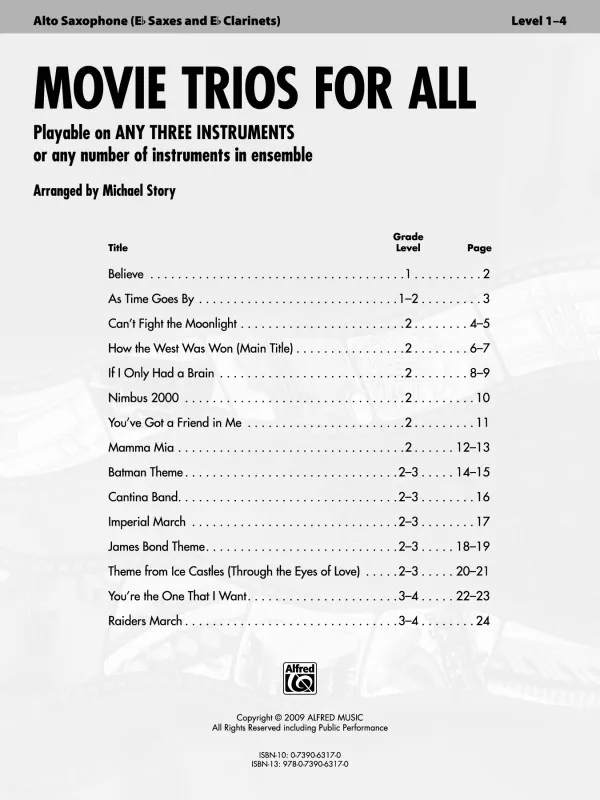 Alto Saxophone (E♭ Saxes and E♭ Clarinets)

Level 1–4

MOVIE TRIOS FOR ALL

Playable on ANY THREE INSTRUMENTS
or any number of instruments in ensemble

Arranged by Michael Story

| Title | Grade Level | Page |
|---|---|---|
| Believe | 1 | 2 |
| As Time Goes By | 1–2 | 3 |
| Can't Fight the Moonlight | 2 | 4–5 |
| How the West Was Won (Main Title) | 2 | 6–7 |
| If I Only Had a Brain | 2 | 8–9 |
| Nimbus 2000 | 2 | 10 |
| You've Got a Friend in Me | 2 | 11 |
| Mamma Mia | 2 | 12–13 |
| Batman Theme | 2–3 | 14–15 |
| Cantina Band | 2–3 | 16 |
| Imperial March | 2–3 | 17 |
| James Bond Theme | 2–3 | 18–19 |
| Theme from Ice Castles (Through the Eyes of Love) | 2–3 | 20–21 |
| You're the One That I Want | 3–4 | 22–23 |
| Raiders March | 3–4 | 24 |

Alfred

Copyright © 2009 ALFRED MUSIC
All Rights Reserved including Public Performance

ISBN-10: 0-7390-6317-0
ISBN-13: 978-0-7390-6317-0